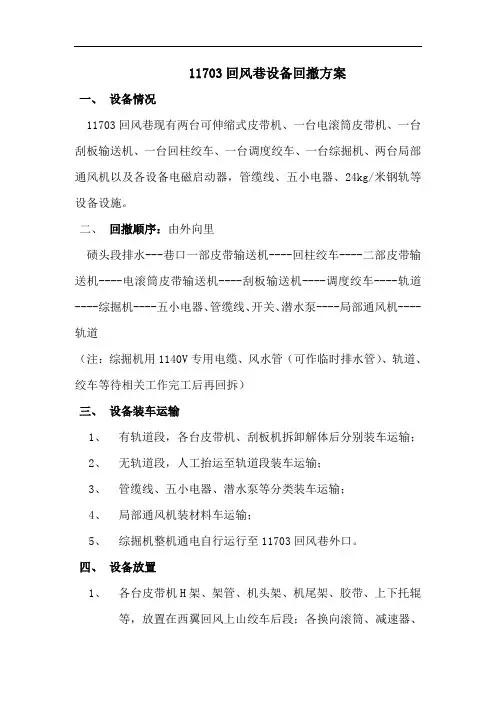 11703 回风巷设备回撤方案

一、 设备情况

11703 回风巷现有两台可伸缩式皮带机、一台电滚筒皮带机、一台刮板输送机、一台回柱绞车、一台调度绞车、一台综掘机、两台局部通风机以及各设备电磁启动器，管缆线、五小电器、24kg/米钢轨等设备设施。

二、 回撤顺序：由外向里

碛头段排水---巷口一部皮带输送机----回柱绞车----二部皮带输送机----电滚筒皮带输送机----刮板输送机----调度绞车----轨道----综掘机----五小电器、管缆线、开关、潜水泵----局部通风机----轨道

（注：综掘机用 1140V 专用电缆、风水管（可作临时排水管）、轨道、绞车等待相关工作完工后再回拆）

三、 设备装车运输

1、 有轨道段，各台皮带机、刮板机拆卸解体后分别装车运输；

2、 无轨道段，人工抬运至轨道段装车运输；

3、 管缆线、五小电器、潜水泵等分类装车运输；

4、 局部通风机装材料车运输；

5、 综掘机整机通电自行运行至 11703 回风巷外口。

四、 设备放置

1、 各台皮带机 H 架、架管、机头架、机尾架、胶带、上下托辊等，放置在西翼回风上山绞车后段；各换向滚筒、减速器、